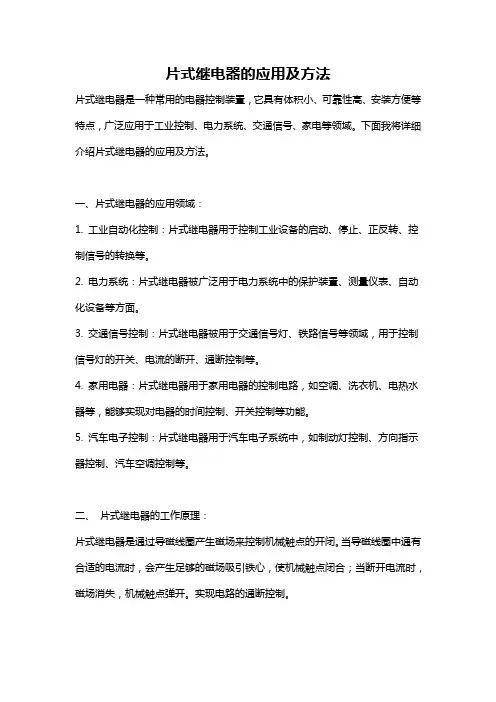 片式继电器的应用及方法

片式继电器是一种常用的电器控制装置，它具有体积小、可靠性高、安装方便等特点，广泛应用于工业控制、电力系统、交通信号、家电等领域。下面我将详细介绍片式继电器的应用及方法。

一、片式继电器的应用领域：

1. 工业自动化控制：片式继电器用于控制工业设备的启动、停止、正反转、控制信号的转换等。

2. 电力系统：片式继电器被广泛用于电力系统中的保护装置、测量仪表、自动化设备等方面。

3. 交通信号控制：片式继电器被用于交通信号灯、铁路信号等领域，用于控制信号灯的开关、电流的断开、通断控制等。

4. 家用电器：片式继电器用于家用电器的控制电路，如空调、洗衣机、电热水器等，能够实现对电器的时间控制、开关控制等功能。

5. 汽车电子控制：片式继电器用于汽车电子系统中，如制动灯控制、方向指示器控制、汽车空调控制等。

二、 片式继电器的工作原理：

片式继电器是通过导磁线圈产生磁场来控制机械触点的开闭。当导磁线圈中通有合适的电流时，会产生足够的磁场吸引铁心，使机械触点闭合；当断开电流时，磁场消失，机械触点弹开。实现电路的通断控制。